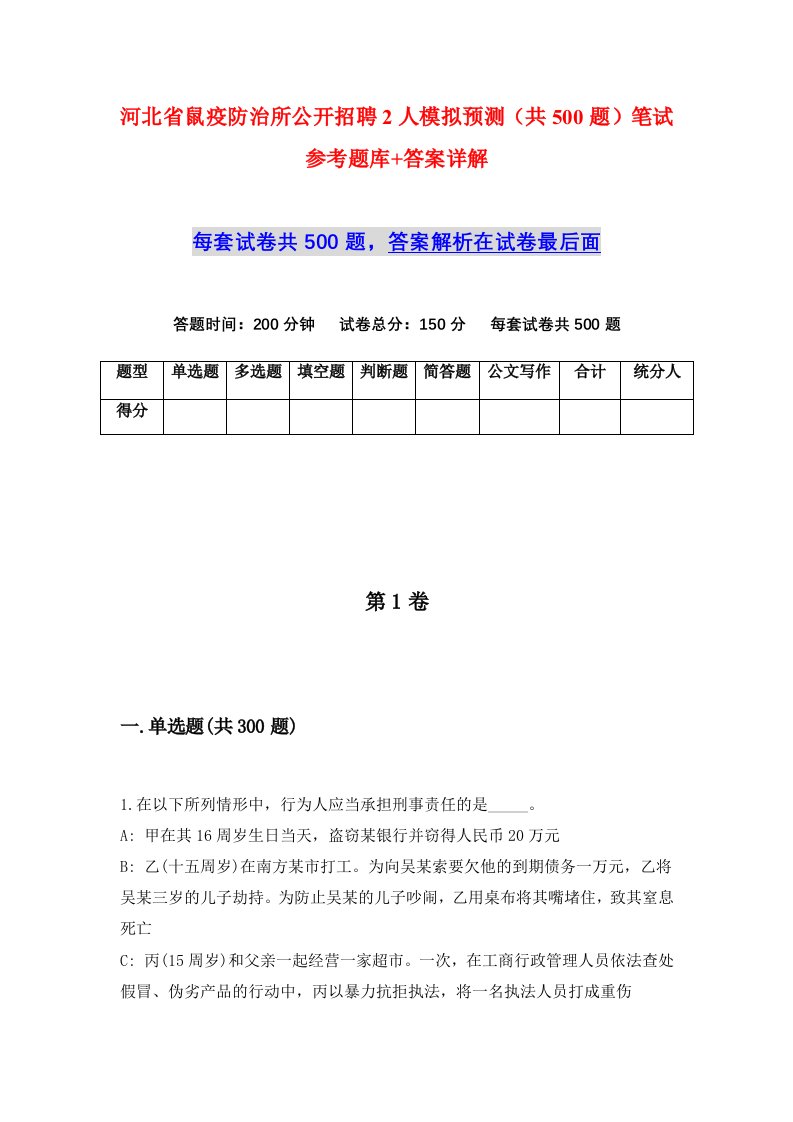 河北省鼠疫防治所公开招聘2人模拟预测（共500题）笔试参考题库+答案详解

每套试卷共500题，答案解析在试卷最后面

答题时间：200分钟　试卷总分：150分　每套试卷共500题

| 题型 | 单选题 | 多选题 | 填空题 | 判断题 | 简答题 | 公文写作 | 合计 | 统分人 |
|---|---|---|---|---|---|---|---|---|
| 得分 | | | | | | | | |

第1卷

一.单选题(共300题)

1.在以下所列情形中，行为人应当承担刑事责任的是_____。
A: 甲在其16周岁生日当天，盗窃某银行并窃得人民币20万元
B: 乙(十五周岁)在南方某市打工。为向吴某索要欠他的到期债务一万元，乙将吴某三岁的儿子劫持。为防止吴某的儿子吵闹，乙用桌布将其嘴堵住，致其窒息死亡
C: 丙(15周岁)和父亲一起经营一家超市。一次，在工商行政管理人员依法查处假冒、伪劣产品的行动中，丙以暴力抗拒执法，将一名执法人员打成重伤